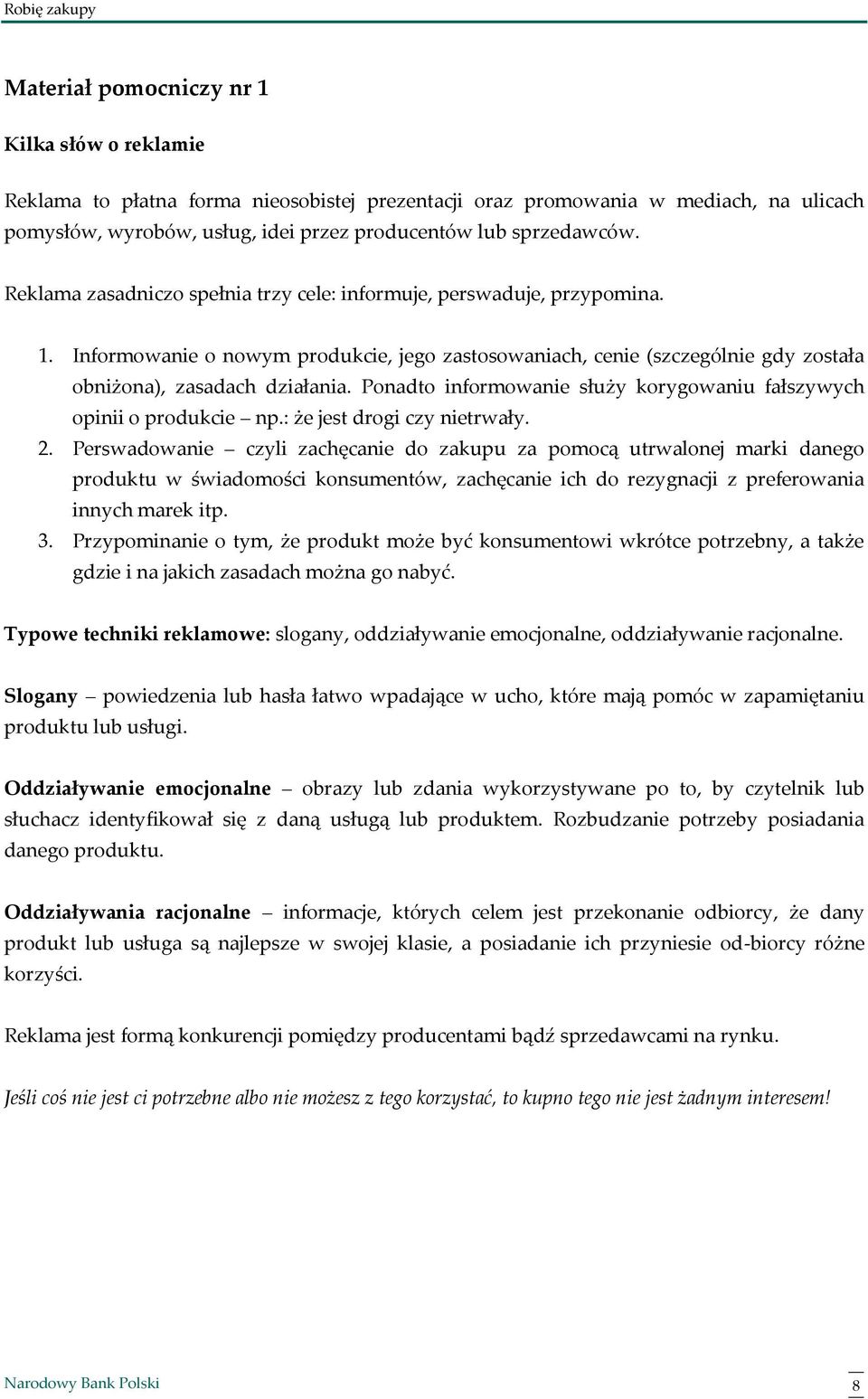 Robię zakupy

Materiał pomocniczy nr 1

Kilka słów o reklamie

Reklama to płatna forma nieosobistej prezentacji oraz promowania w mediach, na ulicach pomysłów, wyrobów, usług, idei przez producentów lub sprzedawców.

Reklama zasadniczo spełnia trzy cele: informuje, perswaduje, przypomina.

1. Informowanie o nowym produkcie, jego zastosowaniach, cenie (szczególnie gdy została obniżona), zasadach działania. Ponadto informowanie służy korygowaniu fałszywych opinii o produkcie – np.: że jest drogi czy nietrwały.
2. Perswadowanie – czyli zachęcanie do zakupu za pomocą utrwalonej marki danego produktu w świadomości konsumentów, zachęcanie ich do rezygnacji z preferowania innych marek itp.
3. Przypominanie o tym, że produkt może być konsumentowi wkrótce potrzebny, a także gdzie i na jakich zasadach można go nabyć.

Typowe techniki reklamowe: slogany, oddziaływanie emocjonalne, oddziaływanie racjonalne.

Slogany – powiedzenia lub hasła łatwo wpadające w ucho, które mają pomóc w zapamiętaniu produktu lub usługi.

Oddziaływanie emocjonalne – obrazy lub zdania wykorzystywane po to, by czytelnik lub słuchacz identyfikował się z daną usługą lub produktem. Rozbudzanie potrzeby posiadania danego produktu.

Oddziaływania racjonalne – informacje, których celem jest przekonanie odbiorcy, że dany produkt lub usługa są najlepsze w swojej klasie, a posiadanie ich przyniesie od-biorcy różne korzyści.

Reklama jest formą konkurencji pomiędzy producentami bądź sprzedawcami na rynku.

Jeśli coś nie jest ci potrzebne albo nie możesz z tego korzystać, to kupno tego nie jest żadnym interesem!

Narodowy Bank Polski

8